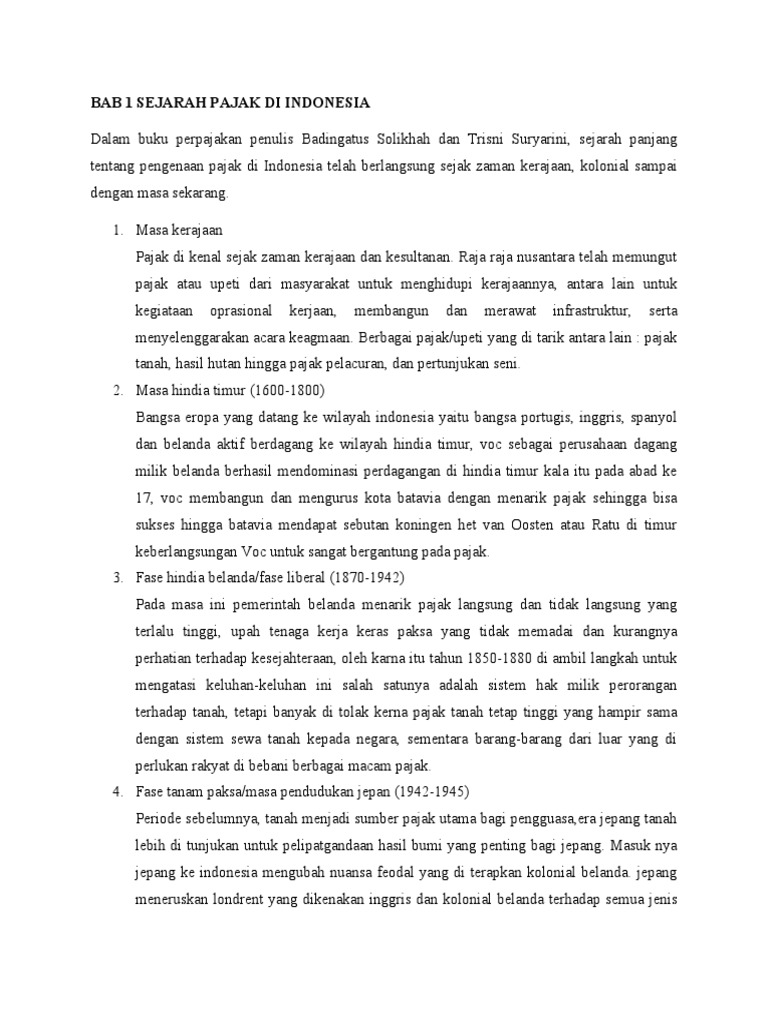 BAB 1 SEJARAH PAJAK DI INDONESIA

Dalam buku perpajakan penulis Badingatus Solikhah dan Trisni Suryarini, sejarah panjang tentang pengenaan pajak di Indonesia telah berlangsung sejak zaman kerajaan, kolonial sampai dengan masa sekarang.

1. Masa kerajaan
Pajak di kenal sejak zaman kerajaan dan kesultanan. Raja raja nusantara telah memungut pajak atau upeti dari masyarakat untuk menghidupi kerajaannya, antara lain untuk kegiataan oprasional kerjaan, membangun dan merawat infrastruktur, serta menyelenggarakan acara keagmaan. Berbagai pajak/upeti yang di tarik antara lain : pajak tanah, hasil hutan hingga pajak pelacuran, dan pertunjukan seni.

2. Masa hindia timur (1600-1800)
Bangsa eropa yang datang ke wilayah indonesia yaitu bangsa portugis, inggris, spanyol dan belanda aktif berdagang ke wilayah hindia timur, voc sebagai perusahaan dagang milik belanda berhasil mendominasi perdagangan di hindia timur kala itu pada abad ke 17, voc membangun dan mengurus kota batavia dengan menarik pajak sehingga bisa sukses hingga batavia mendapat sebutan koningen het van Oosten atau Ratu di timur keberlangsungan Voc untuk sangat bergantung pada pajak.

3. Fase hindia belanda/fase liberal (1870-1942)
Pada masa ini pemerintah belanda menarik pajak langsung dan tidak langsung yang terlalu tinggi, upah tenaga kerja keras paksa yang tidak memadai dan kurangnya perhatian terhadap kesejahteraan, oleh karna itu tahun 1850-1880 di ambil langkah untuk mengatasi keluhan-keluhan ini salah satunya adalah sistem hak milik perorangan terhadap tanah, tetapi banyak di tolak kerna pajak tanah tetap tinggi yang hampir sama dengan sistem sewa tanah kepada negara, sementara barang-barang dari luar yang di perlukan rakyat di bebani berbagai macam pajak.

4. Fase tanam paksa/masa pendudukan jepan (1942-1945)
Periode sebelumnya, tanah menjadi sumber pajak utama bagi pengguasa,era jepang tanah lebih di tunjukan untuk pelipatgandaan hasil bumi yang penting bagi jepang. Masuk nya jepang ke indonesia mengubah nuansa feodal yang di terapkan kolonial belanda. jepang meneruskan londrent yang dikenakan inggris dan kolonial belanda terhadap semua jenis